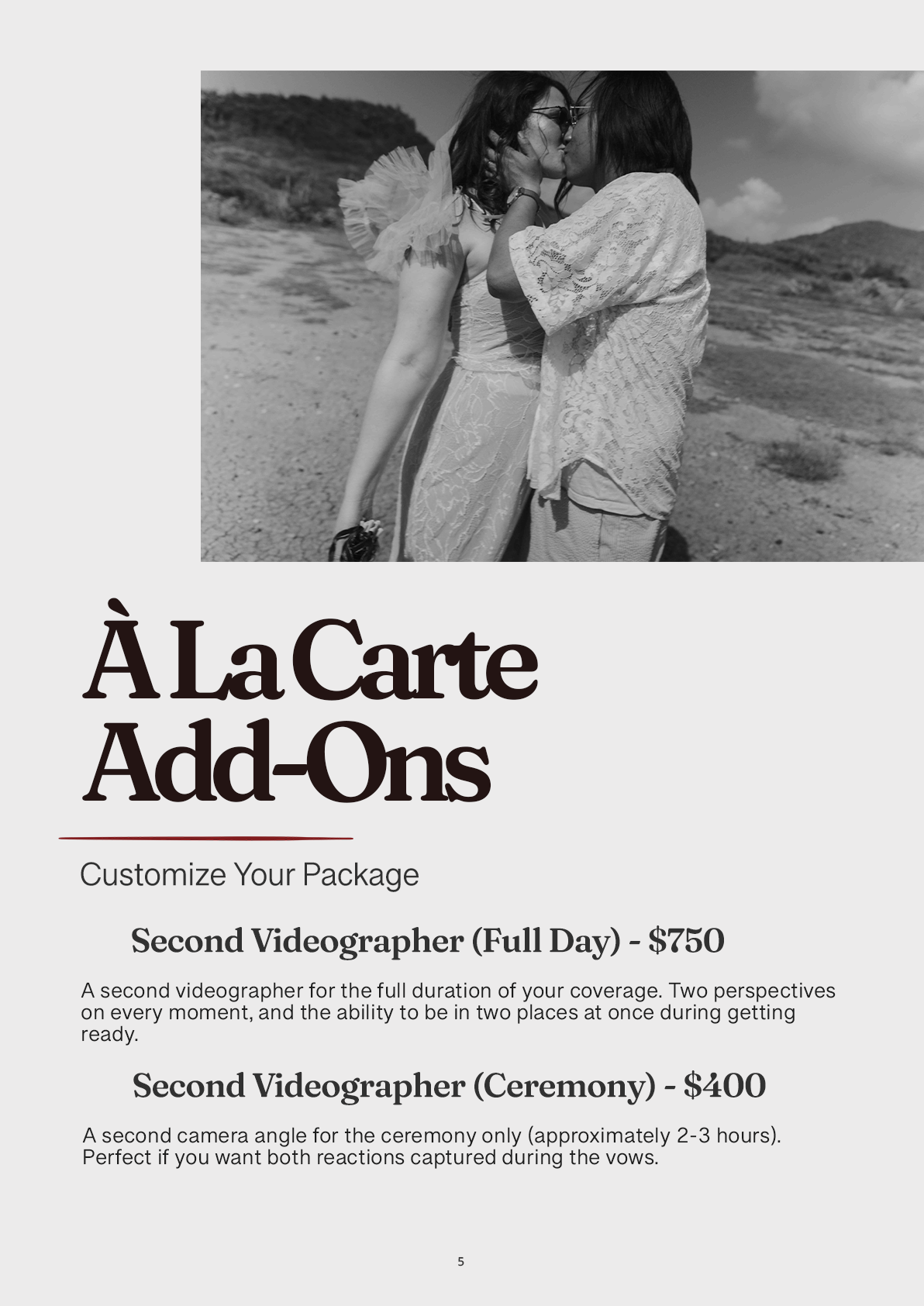 À La Carte Add-Ons

Customize Your Package

Second Videographer (Full Day) - $750

A second videographer for the full duration of your coverage. Two perspectives on every moment, and the ability to be in two places at once during getting ready.

Second Videographer (Ceremony) - $400

A second camera angle for the ceremony only (approximately 2-3 hours). Perfect if you want both reactions captured during the vows.

5